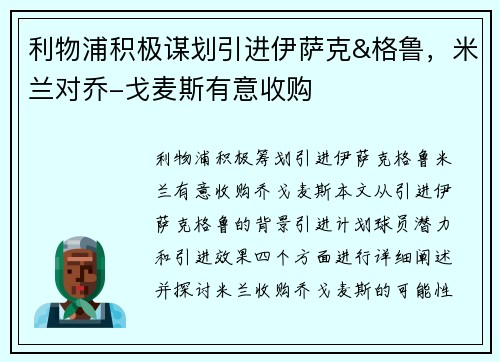 利物浦积极谋划引进伊萨克&格鲁，米兰对乔-戈麦斯有意收购

利物浦积极筹划引进伊萨克格鲁米兰有意收购乔戈麦斯本文从引进伊萨克格鲁的背景引进计划球员潜力和引进效果四个方面进行详细阐述并探讨米兰收购乔戈麦斯的可能性